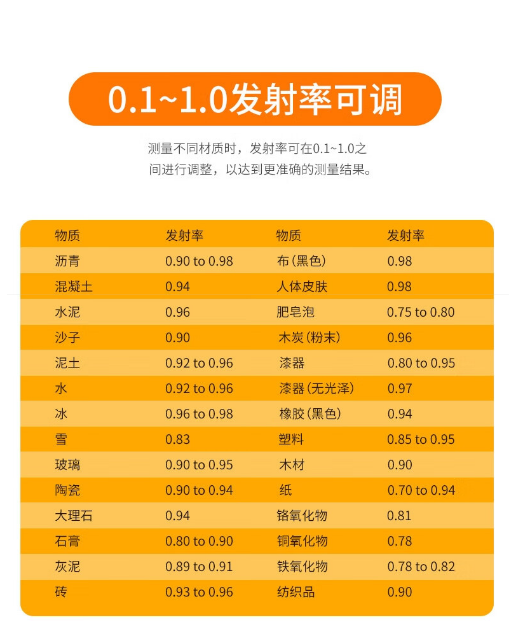 0.1~1.0发射率可调

测量不同材质时，发射率可在0.1~1.0之间进行调整，以达到更准确的测量结果。

| 物质 | 发射率 | 物质 | 发射率 |
|---|---|---|---|
| 沥青 | 0.90 to 0.98 | 布(黑色) | 0.98 |
| 混凝土 | 0.94 | 人体皮肤 | 0.98 |
| 水泥 | 0.96 | 肥皂泡 | 0.75 to 0.80 |
| 沙子 | 0.90 | 木炭(粉末) | 0.96 |
| 泥土 | 0.92 to 0.96 | 漆器 | 0.80 to 0.95 |
| 水 | 0.92 to 0.96 | 漆器(无光泽) | 0.97 |
| 冰 | 0.96 to 0.98 | 橡胶(黑色) | 0.94 |
| 雪 | 0.83 | 塑料 | 0.85 to 0.95 |
| 玻璃 | 0.90 to 0.95 | 木材 | 0.90 |
| 陶瓷 | 0.90 to 0.94 | 纸 | 0.70 to 0.94 |
| 大理石 | 0.94 | 铬氧化物 | 0.81 |
| 石膏 | 0.80 to 0.90 | 铜氧化物 | 0.78 |
| 灰泥 | 0.89 to 0.91 | 铁氧化物 | 0.78 to 0.82 |
| 砖 | 0.93 to 0.96 | 纺织品 | 0.90 |